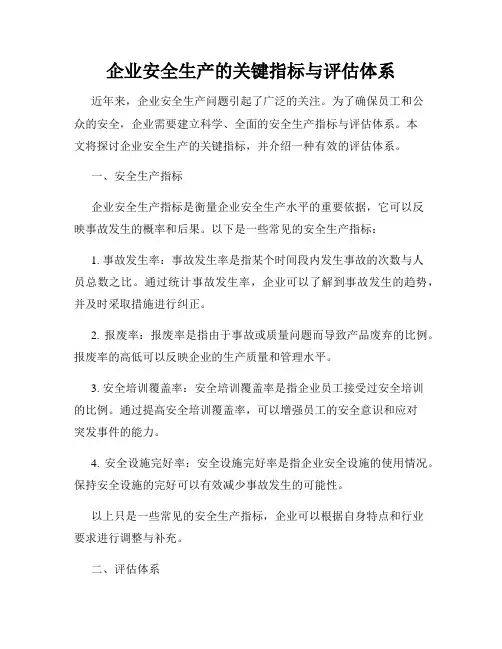 企业安全生产的关键指标与评估体系

近年来，企业安全生产问题引起了广泛的关注。为了确保员工和公众的安全，企业需要建立科学、全面的安全生产指标与评估体系。本文将探讨企业安全生产的关键指标，并介绍一种有效的评估体系。

一、安全生产指标

企业安全生产指标是衡量企业安全生产水平的重要依据，它可以反映事故发生的概率和后果。以下是一些常见的安全生产指标：

1. 事故发生率：事故发生率是指某个时间段内发生事故的次数与人员总数之比。通过统计事故发生率，企业可以了解到事故发生的趋势，并及时采取措施进行纠正。

2. 报废率：报废率是指由于事故或质量问题而导致产品废弃的比例。报废率的高低可以反映企业的生产质量和管理水平。

3. 安全培训覆盖率：安全培训覆盖率是指企业员工接受过安全培训的比例。通过提高安全培训覆盖率，可以增强员工的安全意识和应对突发事件的能力。

4. 安全设施完好率：安全设施完好率是指企业安全设施的使用情况。保持安全设施的完好可以有效减少事故发生的可能性。

以上只是一些常见的安全生产指标，企业可以根据自身特点和行业要求进行调整与补充。

二、评估体系